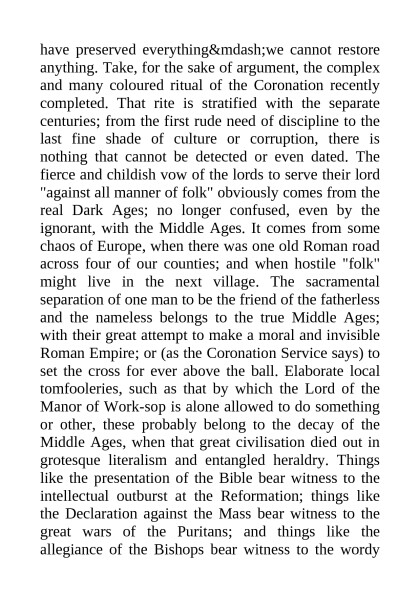 have preserved everything&mdash;we cannot restore anything. Take, for the sake of argument, the complex and many coloured ritual of the Coronation recently completed. That rite is stratified with the separate centuries; from the first rude need of discipline to the last fine shade of culture or corruption, there is nothing that cannot be detected or even dated. The fierce and childish vow of the lords to serve their lord "against all manner of folk" obviously comes from the real Dark Ages; no longer confused, even by the ignorant, with the Middle Ages. It comes from some chaos of Europe, when there was one old Roman road across four of our counties; and when hostile "folk" might live in the next village. The sacramental separation of one man to be the friend of the fatherless and the nameless belongs to the true Middle Ages; with their great attempt to make a moral and invisible Roman Empire; or (as the Coronation Service says) to set the cross for ever above the ball. Elaborate local tomfooleries, such as that by which the Lord of the Manor of Work-sop is alone allowed to do something or other, these probably belong to the decay of the Middle Ages, when that great civilisation died out in grotesque literalism and entangled heraldry. Things like the presentation of the Bible bear witness to the intellectual outburst at the Reformation; things like the Declaration against the Mass bear witness to the great wars of the Puritans; and things like the allegiance of the Bishops bear witness to the wordy